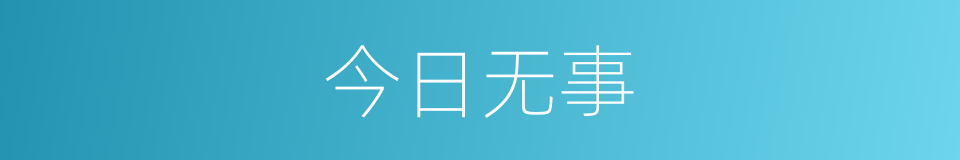 今日无事